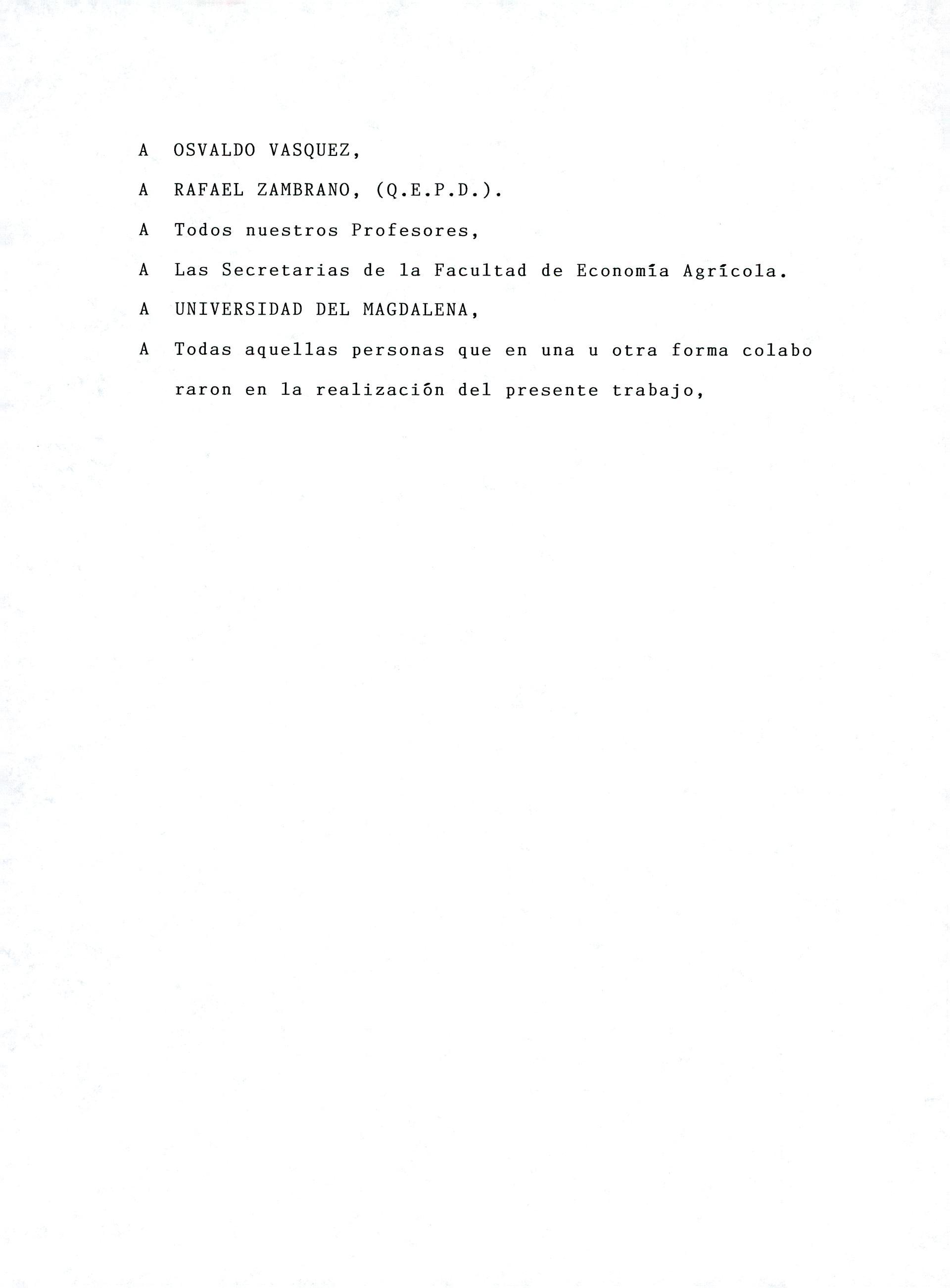 A OSVALDO VASQUEZ,

A RAFAEL ZAMBRANO, (Q.E.P.D.).

A Todos nuestros Profesores,

A Las Secretarias de la Facultad de Economía Agrícola.

A UNIVERSIDAD DEL MAGDALENA,

A Todas aquellas personas que en una u otra forma colabo raron en la realización del presente trabajo,